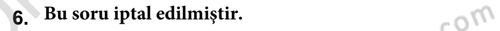 6. Bu soru iptal edilmiştir.

com